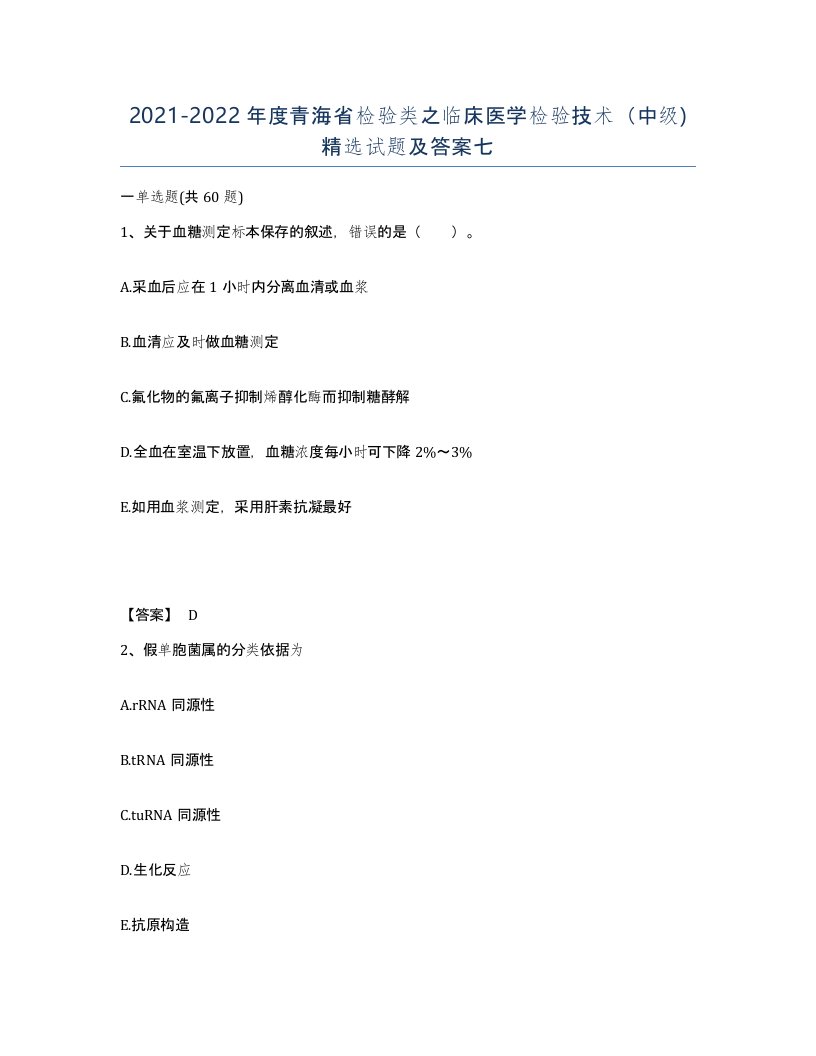 2021-2022 年度青海省检验类之临床医学检验技术（中级）精选试题及答案七

一单选题(共 60 题)

1、关于血糖测定标本保存的叙述，错误的是（　）。

A.采血后应在 1 小时内分离血清或血浆

B.血清应及时做血糖测定

C.氟化物的氟离子抑制烯醇化酶而抑制糖酵解

D.全血在室温下放置，血糖浓度每小时可下降 2%～3%

E.如用血浆测定，采用肝素抗凝最好

【答案】 D

2、假单胞菌属的分类依据为

A.rRNA 同源性

B.tRNA 同源性

C.tuRNA 同源性

D.生化反应

E.抗原构造